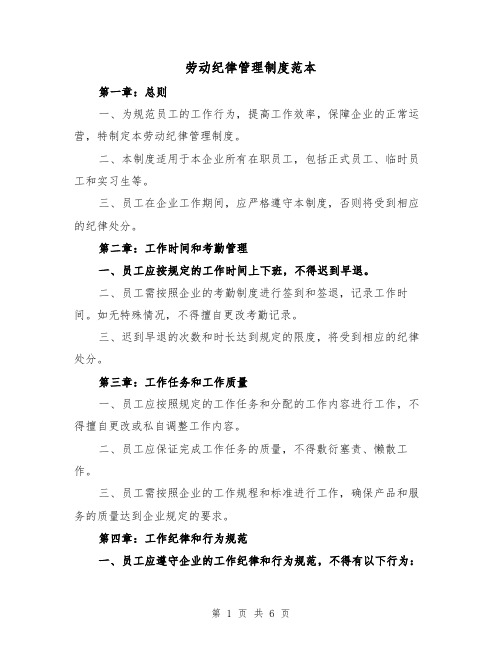 劳动纪律管理制度范本

第一章：总则

一、为规范员工的工作行为，提高工作效率，保障企业的正常运营，特制定本劳动纪律管理制度。

二、本制度适用于本企业所有在职员工，包括正式员工、临时员工和实习生等。

三、员工在企业工作期间，应严格遵守本制度，否则将受到相应的纪律处分。

第二章：工作时间和考勤管理

一、员工应按规定的工作时间上下班，不得迟到早退。

二、员工需按照企业的考勤制度进行签到和签退，记录工作时间。如无特殊情况，不得擅自更改考勤记录。

三、迟到早退的次数和时长达到规定的限度，将受到相应的纪律处分。

第三章：工作任务和工作质量

一、员工应按照规定的工作任务和分配的工作内容进行工作，不得擅自更改或私自调整工作内容。

二、员工应保证完成工作任务的质量，不得敷衍塞责、懒散工作。

三、员工需按照企业的工作规程和标准进行工作，确保产品和服务的质量达到企业规定的要求。

第四章：工作纪律和行为规范

一、员工应遵守企业的工作纪律和行为规范，不得有以下行为：

第 1 页 共 6 页